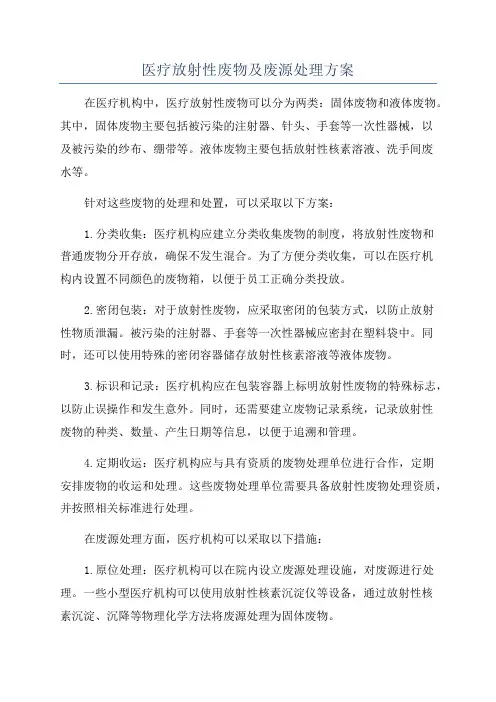 医疗放射性废物及废源处理方案

在医疗机构中，医疗放射性废物可以分为两类：固体废物和液体废物。其中，固体废物主要包括被污染的注射器、针头、手套等一次性器械，以及被污染的纱布、绷带等。液体废物主要包括放射性核素溶液、洗手间废水等。

针对这些废物的处理和处置，可以采取以下方案：

1.分类收集：医疗机构应建立分类收集废物的制度，将放射性废物和普通废物分开存放，确保不发生混合。为了方便分类收集，可以在医疗机构内设置不同颜色的废物箱，以便于员工正确分类投放。

2.密闭包装：对于放射性废物，应采取密闭的包装方式，以防止放射性物质泄漏。被污染的注射器、手套等一次性器械应密封在塑料袋中。同时，还可以使用特殊的密闭容器储存放射性核素溶液等液体废物。

3.标识和记录：医疗机构应在包装容器上标明放射性废物的特殊标志，以防止误操作和发生意外。同时，还需要建立废物记录系统，记录放射性废物的种类、数量、产生日期等信息，以便于追溯和管理。

4.定期收运：医疗机构应与具有资质的废物处理单位进行合作，定期安排废物的收运和处理。这些废物处理单位需要具备放射性废物处理资质，并按照相关标准进行处理。

在废源处理方面，医疗机构可以采取以下措施：

1.原位处理：医疗机构可以在院内设立废源处理设施，对废源进行处理。一些小型医疗机构可以使用放射性核素沉淀仪等设备，通过放射性核素沉淀、沉降等物理化学方法将废源处理为固体废物。